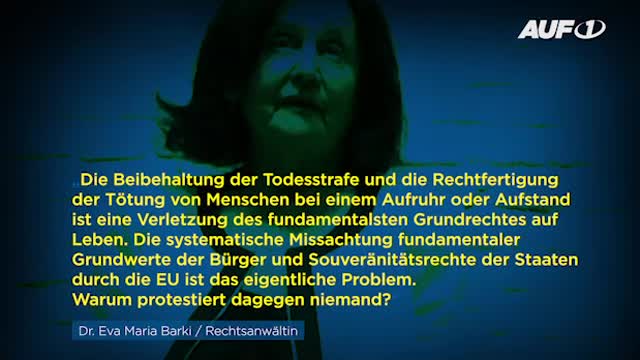 AUF1

„Die Beibehaltung der Todesstrafe und die Rechtfertigung der Tötung von Menschen bei einem Aufruhr oder Aufstand ist eine Verletzung des fundamentalsten Grundrechtes auf Leben. Die systematische Missachtung fundamentaler Grundwerte der Bürger und Souveränitätsrechte der Staaten durch die EU ist das eigentliche Problem. Warum protestiert dagegen niemand?

Dr. Eva Maria Barki / Rechtsanwältin